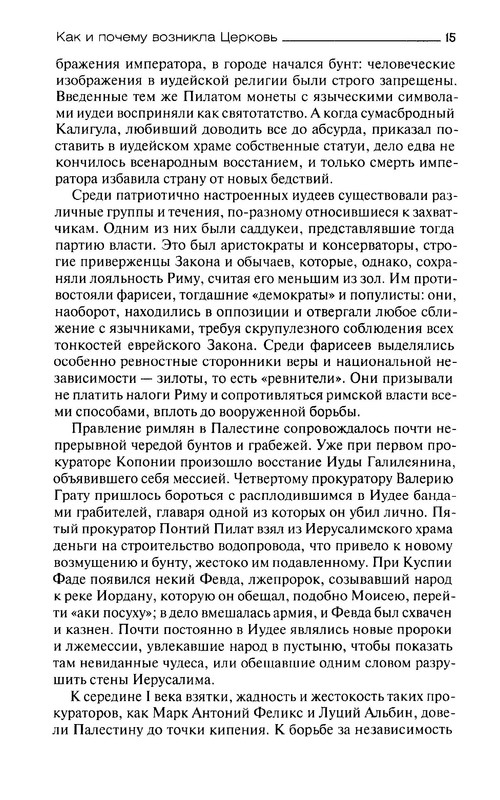 Как и почему возникла Церковь 15

бражения императора, в городе начался бунт: человеческие изображения в иудейской религии были строго запрещены. Введенные тем же Пилатом монеты с языческими символами иудеи восприняли как святотатство. А когда сумасбродный Калигула, любивший доводить все до абсурда, приказал поставить в иудейском храме собственные статуи, дело едва не кончилось всенародным восстанием, и только смерть императора избавила страну от новых бедствий.

Среди патриотично настроенных иудеев существовали различные группы и течения, по-разному относившиеся к захватчикам. Одним из них были саддукеи, представлявшие тогда партию власти. Это был аристократы и консерваторы, строгие приверженцы Закона и обычаев, которые, однако, сохраняли лояльность Риму, считая его меньшим из зол. Им противостояли фарисеи, тогдашние «демократы» и популисты: они, наоборот, находились в оппозиции и отвергали любое сближение с язычниками, требуя скрупулезного соблюдения всех тонкостей еврейского Закона. Среди фарисеев выделялись особенно ревностные сторонники веры и национальной независимости — зилоты, то есть «ревнители». Они призывали не платить налоги Риму и сопротивляться римской власти всеми способами, вплоть до вооруженной борьбы.

Правление римлян в Палестине сопровождалось почти непрерывной чередой бунтов и грабежей. Уже при первом прокураторе Копонии произошло восстание Иуды Галилеянина, объявившего себя мессией. Четвертому прокуратору Валерию Грату пришлось бороться с расплодившимся в Иудее бандами грабителей, главаря одной из которых он убил лично. Пятый прокуратор Понтий Пилат взял из Иерусалимского храма деньги на строительство водопровода, что привело к новому возмущению и бунту, жестоко им подавленному. При Куспии Фаде появился некий Февда, лжепророк, созывавший народ к реке Иордану, которую он обещал, подобно Моисею, перейти «аки посуху»; в дело вмешалась армия, и Февда был схвачен и казнен. Почти постоянно в Иудее являлись новые пророки и лжемессии, увлекавшие народ в пустыню, чтобы показать там невиданные чудеса, или обещавшие одним словом разрушить стены Иерусалима.

К середине I века взятки, жадность и жестокость таких прокураторов, как Марк Антоний Феликс и Луций Альбин, довели Палестину до точки кипения. К борьбе за независимость